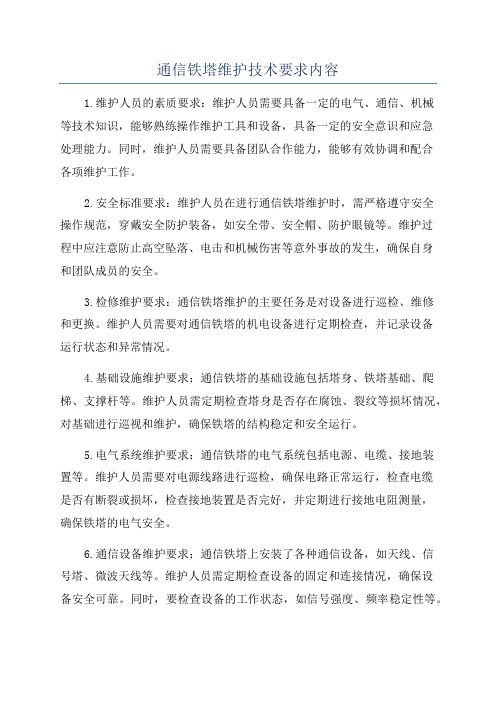 通信铁塔维护技术要求内容

1.维护人员的素质要求：维护人员需要具备一定的电气、通信、机械等技术知识，能够熟练操作维护工具和设备，具备一定的安全意识和应急处理能力。同时，维护人员需要具备团队合作能力，能够有效协调和配合各项维护工作。

2.安全标准要求：维护人员在进行通信铁塔维护时，需严格遵守安全操作规范，穿戴安全防护装备，如安全带、安全帽、防护眼镜等。维护过程中应注意防止高空坠落、电击和机械伤害等意外事故的发生，确保自身和团队成员的安全。

3.检修维护要求：通信铁塔维护的主要任务是对设备进行巡检、维修和更换。维护人员需要对通信铁塔的机电设备进行定期检查，并记录设备运行状态和异常情况。

4.基础设施维护要求：通信铁塔的基础设施包括塔身、铁塔基础、爬梯、支撑杆等。维护人员需定期检查塔身是否存在腐蚀、裂纹等损坏情况，对基础进行巡视和维护，确保铁塔的结构稳定和安全运行。

5.电气系统维护要求：通信铁塔的电气系统包括电源、电缆、接地装置等。维护人员需要对电源线路进行巡检，确保电路正常运行，检查电缆是否有断裂或损坏，检查接地装置是否完好，并定期进行接地电阻测量，确保铁塔的电气安全。

6.通信设备维护要求：通信铁塔上安装了各种通信设备，如天线、信号塔、微波天线等。维护人员需定期检查设备的固定和连接情况，确保设备安全可靠。同时，要检查设备的工作状态，如信号强度、频率稳定性等。